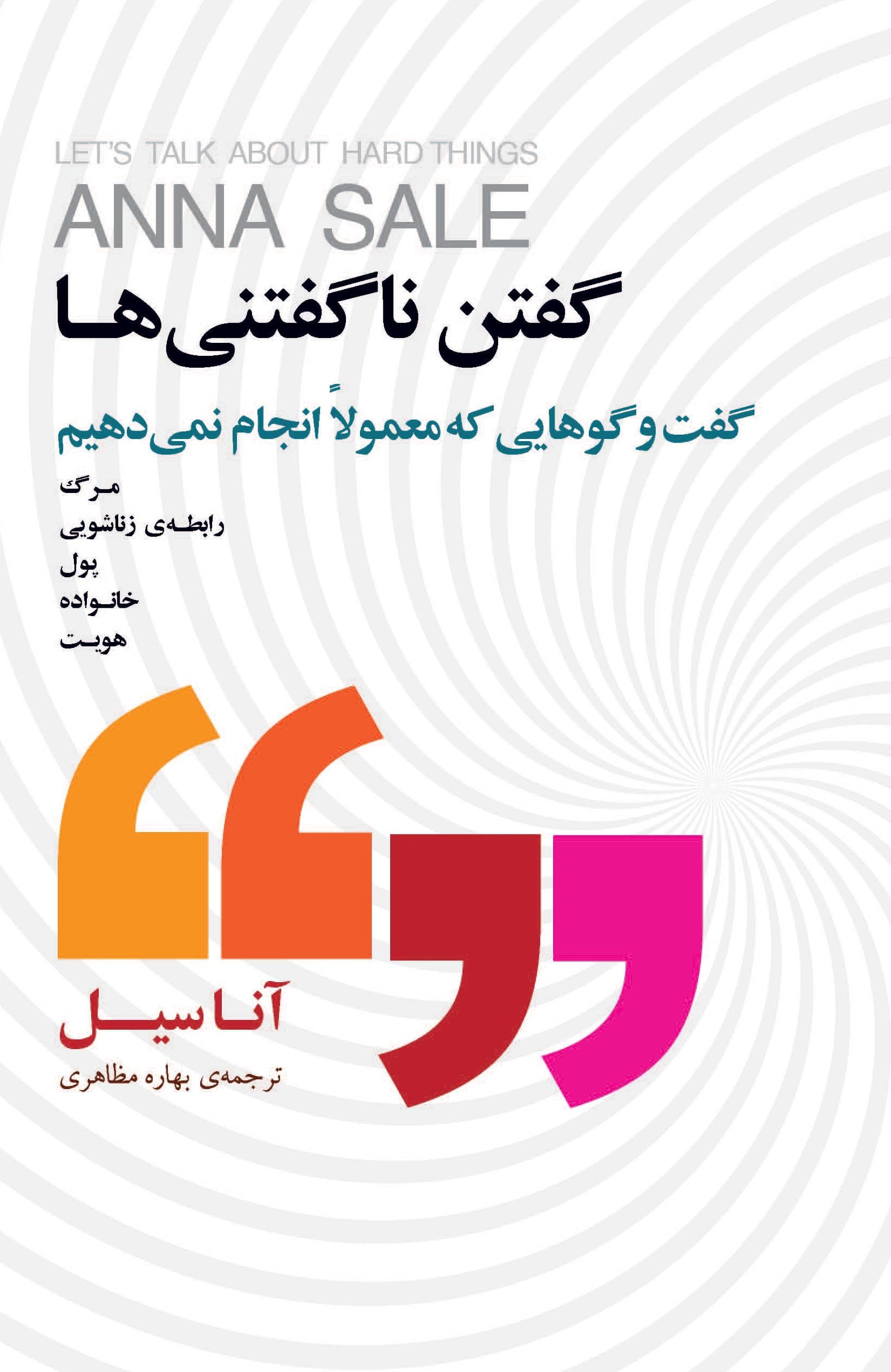 LET'S TALK ABOUT HARD THINGS
ANNA SALE

گفتن ناگفتنی‌ها

گفت‌وگوهایی که معمولاً انجام نمی‌دهیم

مرگ
رابطه‌ی زناشویی
پول
خانواده
هویت

آنا سیل
ترجمه‌ی بهاره مظاهری